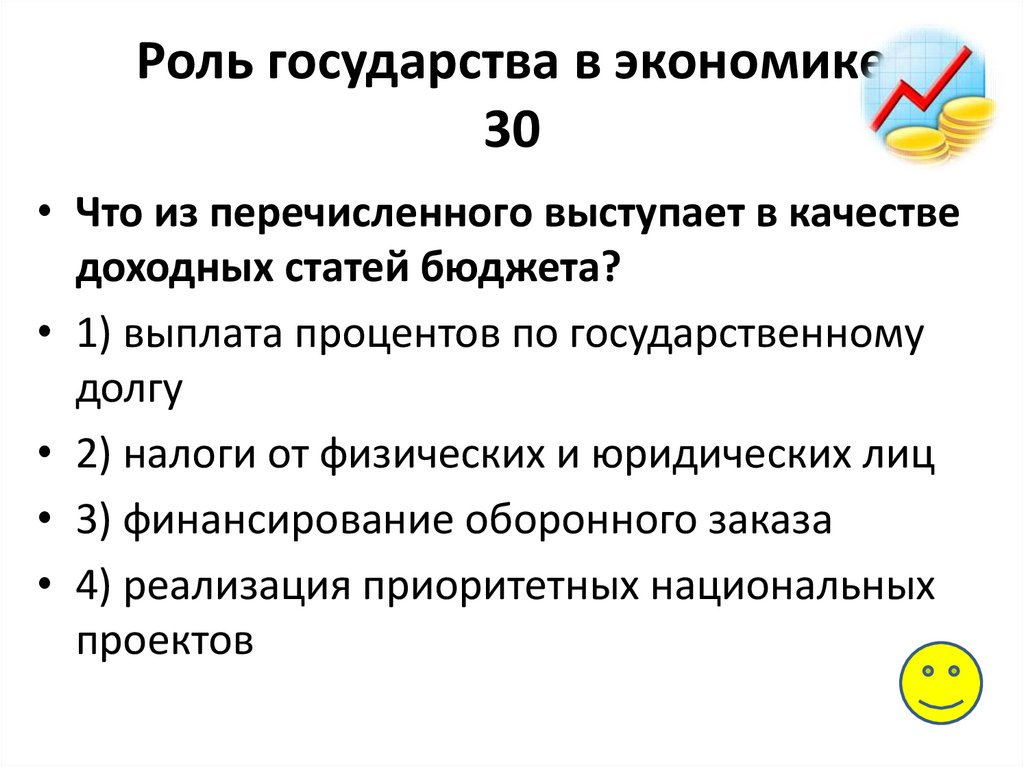 Роль государства в экономике
30

• Что из перечисленного выступает в качестве доходных статей бюджета?
• 1) выплата процентов по государственному долгу
• 2) налоги от физических и юридических лиц
• 3) финансирование оборонного заказа
• 4) реализация приоритетных национальных проектов